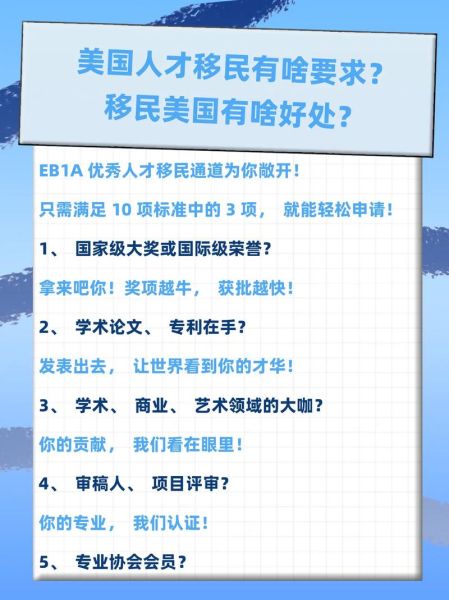 美国人才移民有啥要求？
移民美国有啥好处？

EB1A 优秀人才移民通道为你敞开！

只需满足 10 项标准中的 3 项， 就能轻松申请！

1、 国家级大奖或国际级荣誉？

拿来吧你！奖项越牛， 获批越快！

2、 学术论文、 专利在手？

发表出去， 让世界看到你的才华！

3、 学术、 商业、 艺术领域的大咖？

你的贡献， 我们看在眼里！

4、 审稿人、 项目评审？

你的专业， 我们认证！

5、 专业协会会员？